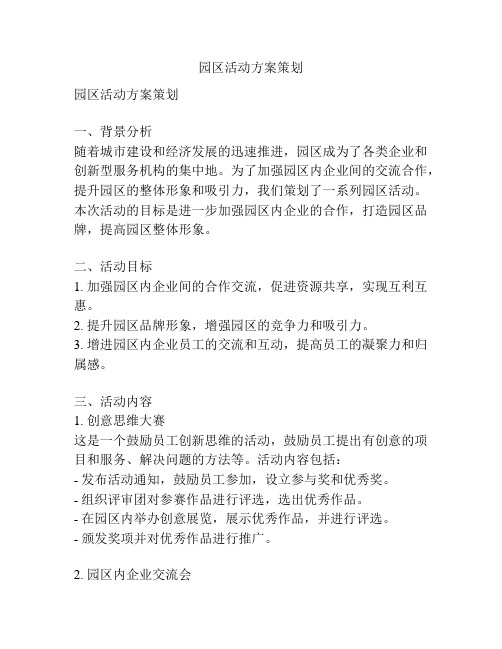 园区活动方案策划

园区活动方案策划

一、背景分析
随着城市建设和经济发展的迅速推进，园区成为了各类企业和创新型服务机构的集中地。为了加强园区内企业间的交流合作，提升园区的整体形象和吸引力，我们策划了一系列园区活动。本次活动的目标是进一步加强园区内企业的合作，打造园区品牌，提高园区整体形象。

二、活动目标
1. 加强园区内企业间的合作交流，促进资源共享，实现互利互惠。
2. 提升园区品牌形象，增强园区的竞争力和吸引力。
3. 增进园区内企业员工的交流和互动，提高员工的凝聚力和归属感。

三、活动内容
1. 创意思维大赛
这是一个鼓励员工创新思维的活动，鼓励员工提出有创意的项目和服务、解决问题的方法等。活动内容包括：
- 发布活动通知，鼓励员工参加，设立参与奖和优秀奖。
- 组织评审团对参赛作品进行评选，选出优秀作品。
- 在园区内举办创意展览，展示优秀作品，并进行评选。
- 颁发奖项并对优秀作品进行推广。

2. 园区内企业交流会